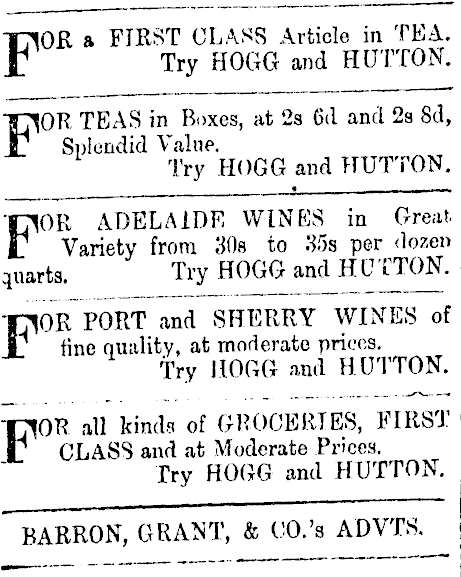 FOR a FIRST CLASS Article in TEA. Try HOGG and HUTTON.

FOR TEAS in Boxes, at 2s 6d and 2s 8d, Splendid Value. Try HOGG and HUTTON.

FOR ADELAIDE WINES in Great Variety from 30s to 35s per dozen quarts. Try HOGG and HUTTON.

FOR PORT and SHERRY WINES of fine quality, at moderate prices. Try HOGG and HUTTON.

FOR all kinds of GROCERIES, FIRST CLASS and at Moderate Prices. Try HOGG and HUTTON.

BARRON, GRANT, & CO.'s ADVTS.